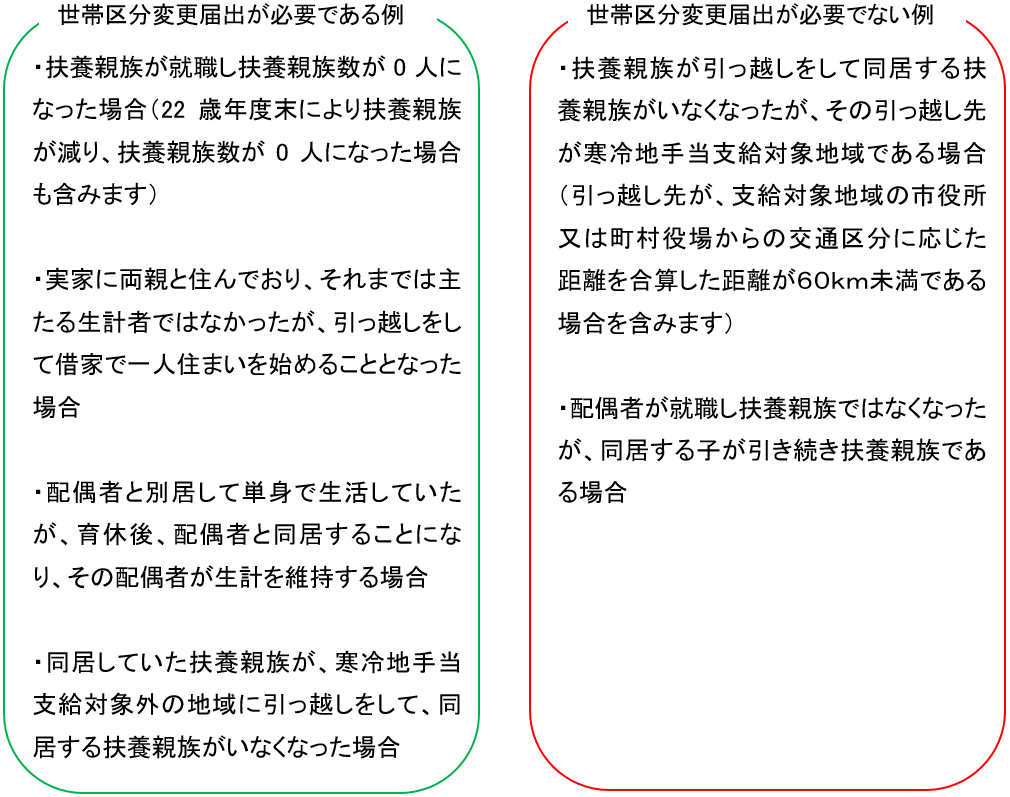 世帯区分変更届出が必要である例

・扶養親族が就職し扶養親族数が 0 人になった場合（22 歳年度末により扶養親族が減り、扶養親族数が 0 人になった場合も含みます）

・実家に両親と住んでおり、それまでは主たる生計者ではなかったが、引っ越しをして借家で一人住まいを始めることとなった場合

・配偶者と別居して単身で生活していたが、育休後、配偶者と同居することになり、その配偶者が生計を維持する場合

・同居していた扶養親族が、寒冷地手当支給対象外の地域に引っ越しをして、同居する扶養親族がいなくなった場合

世帯区分変更届出が必要でない例

・扶養親族が引っ越しをして同居する扶養親族がいなくなったが、その引っ越し先が寒冷地手当支給対象地域である場合（引っ越し先が、支給対象地域の市役所又は町村役場からの交通区分に応じた距離を合算した距離が60km未満である場合を含みます）

・配偶者が就職し扶養親族ではなくなったが、同居する子が引き続き扶養親族である場合